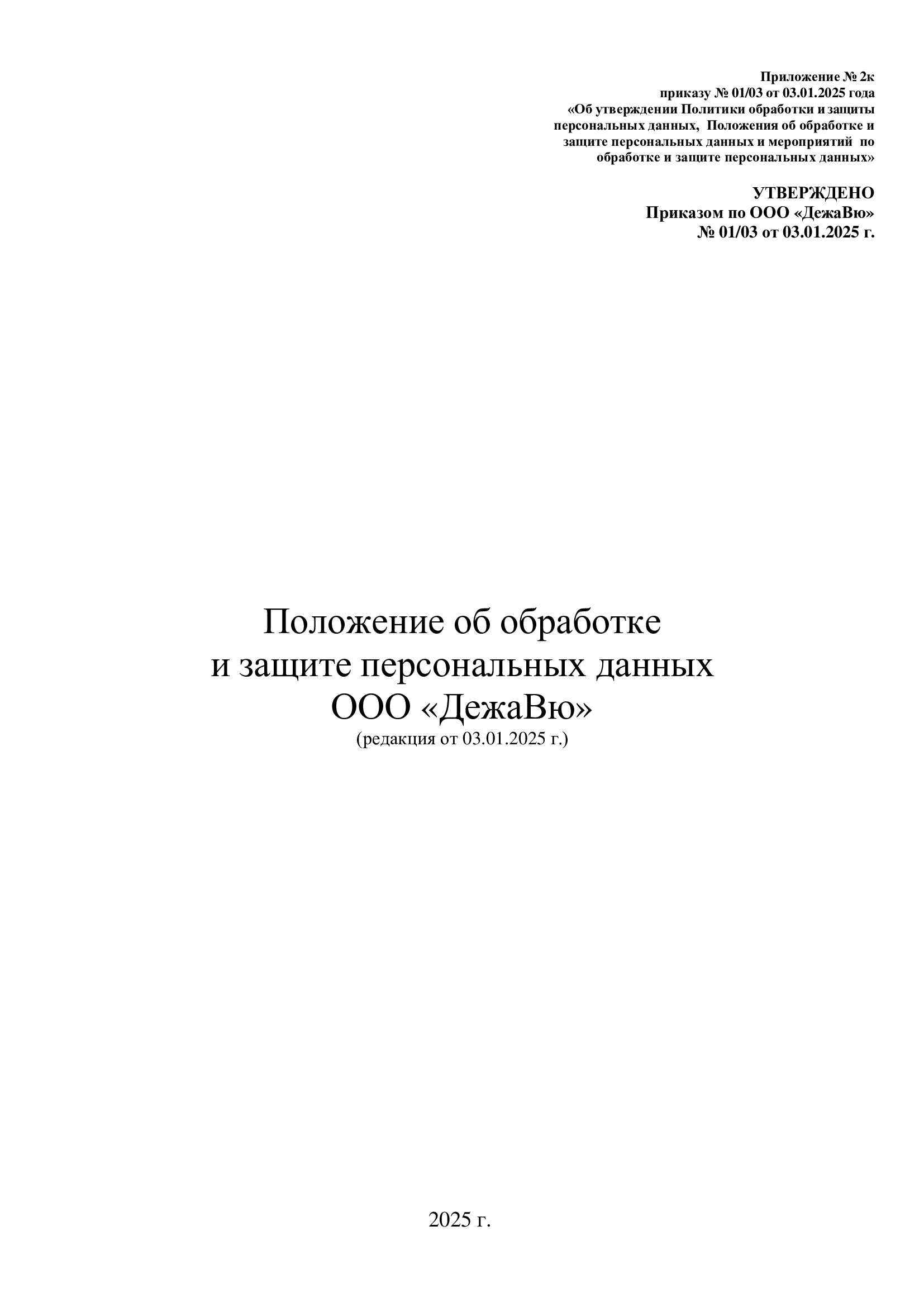 Приложение № 2к
приказу № 01/03 от 03.01.2025 года
«Об утверждении Политики обработки и защиты персональных данных, Положения об обработке и защите персональных данных и мероприятий по обработке и защите персональных данных»

УТВЕРЖДЕНО
Приказом по ООО «ДежаВю»
№ 01/03 от 03.01.2025 г.

Положение об обработке
и защите персональных данных
ООО «ДежаВю»
(редакция от 03.01.2025 г.)

2025 г.